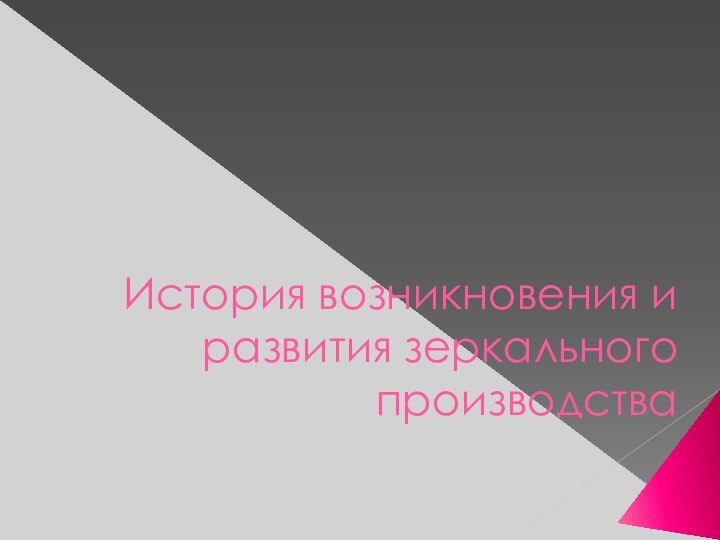 История возникновения и развития зеркального производства